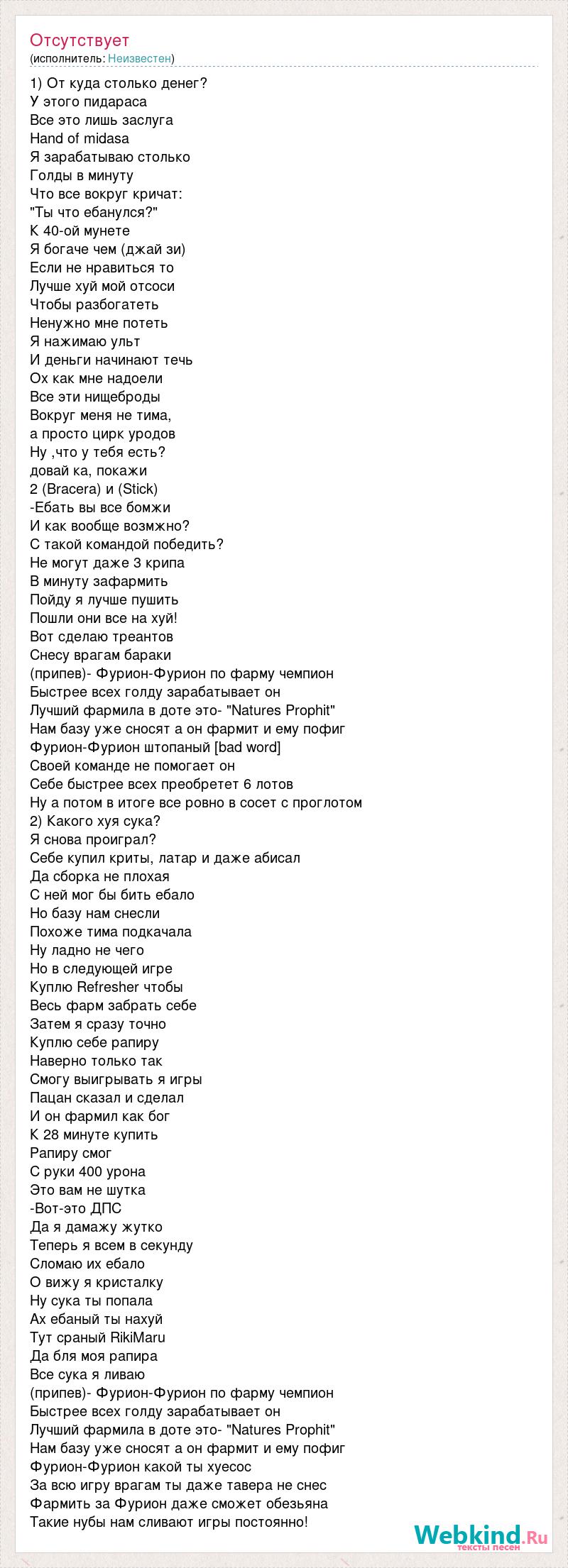 Отсутствует
(исполнитель: Неизвестен)

1) От куда столько денег?
У этого пидараса
Все это лишь заслуга
Hand of midasa
Я зарабатываю столько
Голды в минуту
Что все вокруг кричат:
"Ты что ебанулся?"
К 40-ой мунете
Я богаче чем (джай зи)
Если не нравиться то
Лучше хуй мой отсоси
Чтобы разбогатеть
Ненужно мне потеть
Я нажимаю ульт
И деньги начинают течь
Ох как мне надоели
Все эти нищеброды
Вокруг меня не тима,
а просто цирк уродов
Ну ,что у тебя есть?
довай ка, покажи
2 (Bracera) и (Stick)
-Ебать вы все бомжи
И как вообще возмжно?
С такой командой победить?
Не могут даже 3 крипа
В минуту зафармить
Пойду я лучше пушить
Пошли они все на хуй!
Вот сделаю треантов
Снесу врагам бараки
(припев)- Фурион-Фурион по фарму чемпион
Быстрее всех голду зарабатывает он
Лучший фармила в доте это- "Natures Prophit"
Нам базу уже сносят а он фармит и ему пофиг
Фурион-Фурион штопаный [bad word]
Своей команде не помогает он
Себе быстрее всех преобретет 6 лотов
Ну а потом в итоге все ровно в сосет с проглотом
2) Какого хуя сука?
Я снова проиграл?
Себе купил криты, латар и даже абисал
Да сборка не плохая
С ней мог бы бить ебало
Но базу нам снесли
Похоже тима подкачала
Ну ладно не чего
Но в следующей игре
Куплю Refresher чтобы
Весь фарм забрать себе
Затем я сразу точно
Куплю себе рапиру
Наверно только так
Смогу выигрывать я игры
Пацан сказал и сделал
И он фармил как бог
К 28 минуте купить
Рапиру смог
С руки 400 урона
Это вам не шутка
-Вот-это ДПС
Да я дамажу жутко
Теперь я всем в секунду
Сломаю их ебало
О вижу я кристалку
Ну сука ты попала
Ах ебаный ты нахуй
Тут сраный RikiMaru
Да бля моя рапира
Все сука я ливаю
(припев)- Фурион-Фурион по фарму чемпион
Быстрее всех голду зарабатывает он
Лучший фармила в доте это- "Natures Prophit"
Нам базу уже сносят а он фармит и ему пофиг
Фурион-Фурион какой ты хуесос
За всю игру врагам ты даже тавера не снес
Фармить за Фурион даже сможет обезьяна
Такие нубы нам сливают игры постоянно!

Webkind.Ru
тексты песен